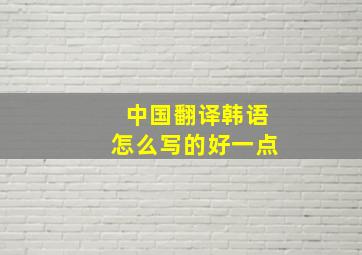 中国翻译韩语
怎么写的好一点